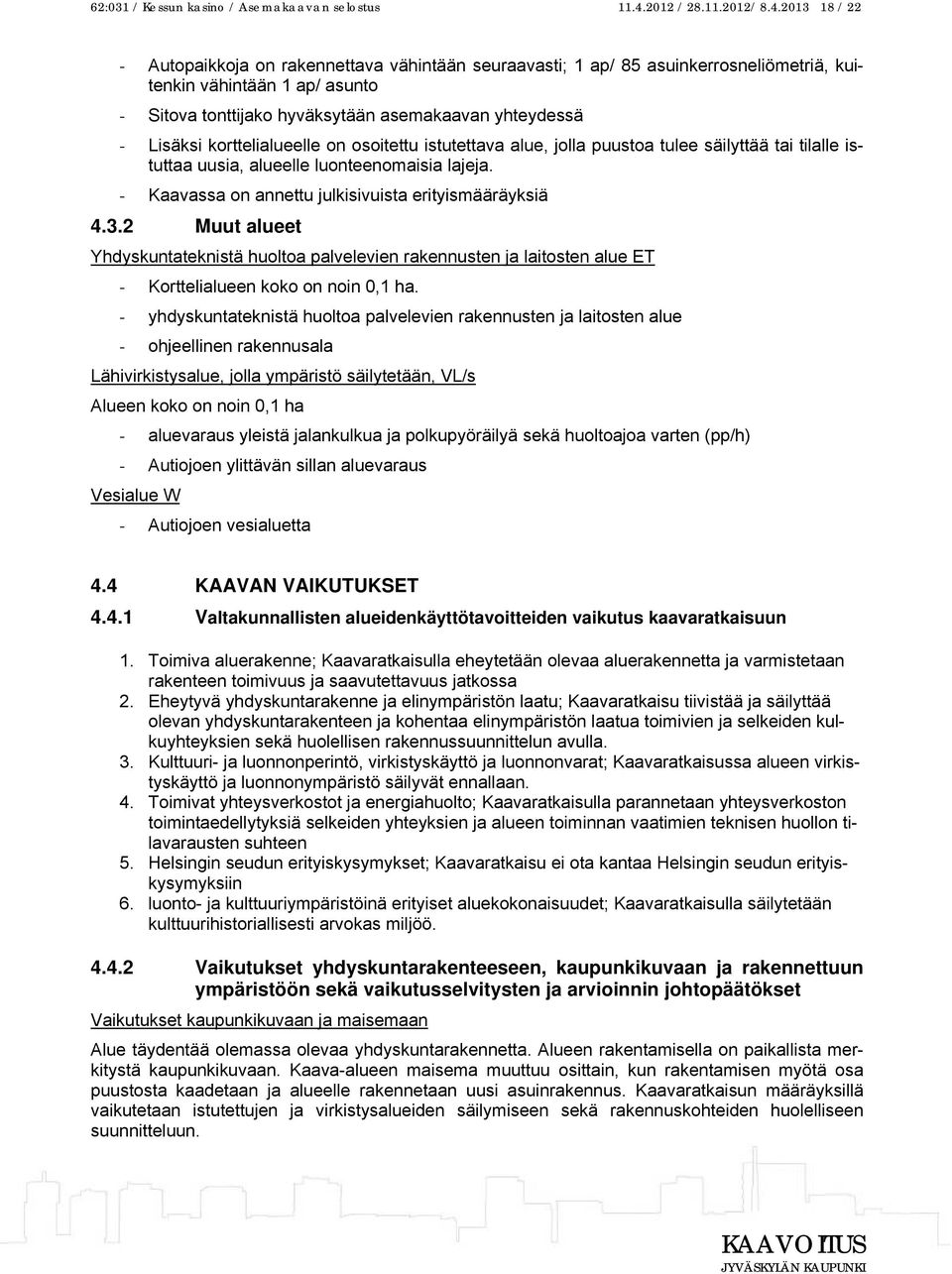 62:031 / Kessun kasino / Asemakaavan selostus 11.4.2012 / 28.11.2012/ 8.4.2013 18 / 22

- Autopaikkoja on rakennettava vähintään seuraavasti; 1 ap/ 85 asuinkerrosneliömetriä, kuitenkin vähintään 1 ap/ asunto
- Sitova tonttijako hyväksytään asemakaavan yhteydessä
- Lisäksi korttelialueelle on osoitettu istutettava alue, jolla puustoa tulee säilyttää tai tilalle istuttaa uusia, alueelle luonteenomaisia lajeja.
- Kaavassa on annettu julkisivuista erityismääräyksiä

4.3.2 Muut alueet

Yhdyskuntateknistä huoltoa palvelevien rakennusten ja laitosten alue ET

- Korttelialueen koko on noin 0,1 ha.
- yhdyskuntateknistä huoltoa palvelevien rakennusten ja laitosten alue
- ohjeellinen rakennusala

Lähivirkistysalue, jolla ympäristö säilytetään, VL/s

Alueen koko on noin 0,1 ha

- aluevaraus yleistä jalankulkua ja polkupyöräilyä sekä huoltoajoa varten (pp/h)
- Autiojoen ylittävän sillan aluevaraus

Vesialue W

- Autiojoen vesialuetta

4.4 KAAVAN VAIKUTUKSET

4.4.1 Valtakunnallisten alueidenkäyttötavoitteiden vaikutus kaavaratkaisuun

1. Toimiva aluerakenne; Kaavaratkaisulla eheytetään olevaa aluerakennetta ja varmistetaan rakenteen toimivuus ja saavutettavuus jatkossa
2. Eheytyvä yhdyskuntarakenne ja elinympäristön laatu; Kaavaratkaisu tiivistää ja säilyttää olevan yhdyskuntarakenteen ja kohentaa elinympäristön laatua toimivien ja selkeiden kulkuyhteyksien sekä huolellisen rakennussuunnittelun avulla.
3. Kulttuuri- ja luonnonperintö, virkistyskäyttö ja luonnonvarat; Kaavaratkaisussa alueen virkistyskäyttö ja luonnonympäristö säilyvät ennallaan.
4. Toimivat yhteysverkostot ja energiahuolto; Kaavaratkaisulla parannetaan yhteysverkoston toimintaedellytyksiä selkeiden yhteyksien ja alueen toiminnan vaatimien teknisen huollon tilavarausten suhteen
5. Helsingin seudun erityiskysymykset; Kaavaratkaisu ei ota kantaa Helsingin seudun erityiskysymyksiin
6. luonto- ja kulttuuriympäristöinä erityiset aluekokonaisuudet; Kaavaratkaisulla säilytetään kulttuurihistoriallisesti arvokas miljöö.

4.4.2 Vaikutukset yhdyskuntarakenteeseen, kaupunkikuvaan ja rakennettuun ympäristöön sekä vaikutusselvitysten ja arvioinnin johtopäätökset

Vaikutukset kaupunkikuvaan ja maisemaan

Alue täydentää olemassa olevaa yhdyskuntarakennetta. Alueen rakentamisella on paikallista merkitystä kaupunkikuvaan. Kaava-alueen maisema muuttuu osittain, kun rakentamisen myötä osa puustosta kaadetaan ja alueelle rakennetaan uusi asuinrakennus. Kaavaratkaisun määräyksillä vaikutetaan istutettujen ja virkistysalueiden säilymiseen sekä rakennuskohteiden huolelliseen suunnitteluun.

KAAVOITUS
JYVÄSKYLÄN KAUPUNKI